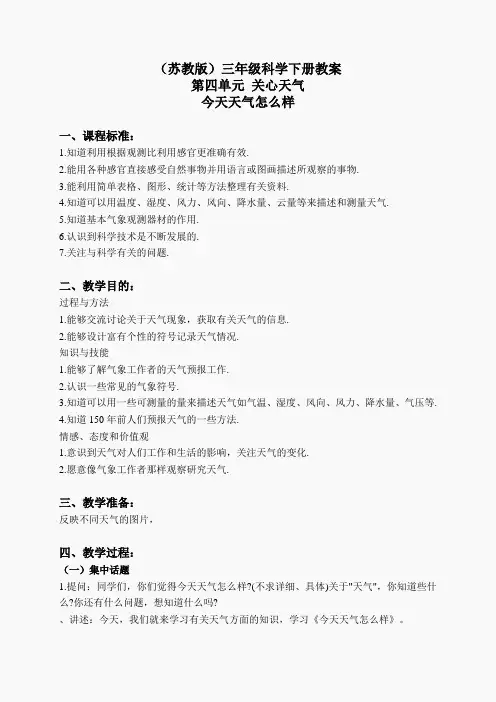 （苏教版）三年级科学下册教案
第四单元 关心天气
今天天气怎么样

一、课程标准：
1.知道利用根据观测比利用感官更准确有效.
2.能用各种感官直接感受自然事物并用语言或图画描述所观察的事物.
3.能利用简单表格、图形、统计等方法整理有关资料.
4.知道可以用温度、湿度、风力、风向、降水量、云量等来描述和测量天气.
5.知道基本气象观测器材的作用.
6.认识到科学技术是不断发展的.
7.关注与科学有关的问题.

二、教学目的：
过程与方法
1.能够交流讨论关于天气现象，获取有关天气的信息.
2.能够设计富有个性的符号记录天气情况.
知识与技能
1.能够了解气象工作者的天气预报工作.
2.认识一些常见的气象符号.
3.知道可以用一些可测量的量来描述天气如气温、湿度、风向、风力、降水量、气压等.
4.知道 150 年前人们预报天气的一些方法.
情感、态度和价值观
1.意识到天气对人们工作和生活的影响，关注天气的变化.
2.愿意像气象工作者那样观察研究天气.

三、教学准备：
反映不同天气的图片，

四、教学过程：
（一）集中话题
1.提问：同学们，你们觉得今天天气怎么样?(不求详细、具体)关于"天气"，你知道些什么?你还有什么问题，想知道什么吗?
、讲述：今天，我们就来学习有关天气方面的知识，学习《今天天气怎么样》。